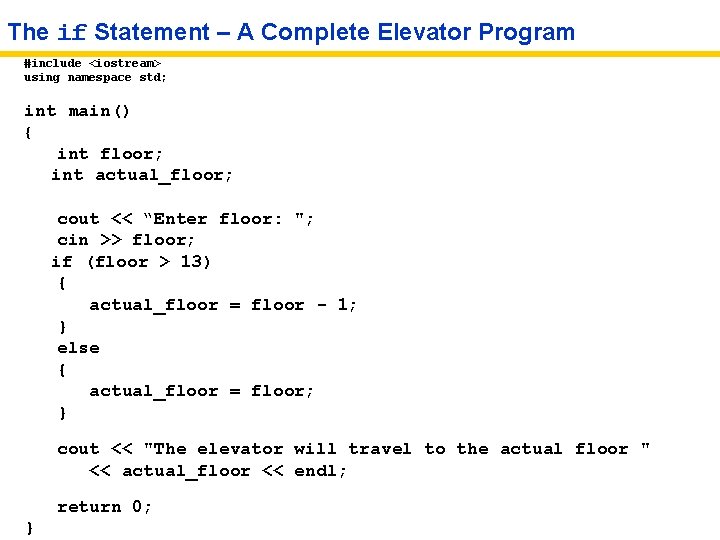 The if Statement – A Complete Elevator Program

#include <iostream>
using namespace std;

int main()
{
   int floor;
  int actual_floor;

   cout << “Enter floor: ";
   cin >> floor;
  if (floor > 13)
   {
      actual_floor = floor - 1;
   }
   else
   {
      actual_floor = floor;
   }

   cout << "The elevator will travel to the actual floor "
      << actual_floor << endl;

   return 0;
}